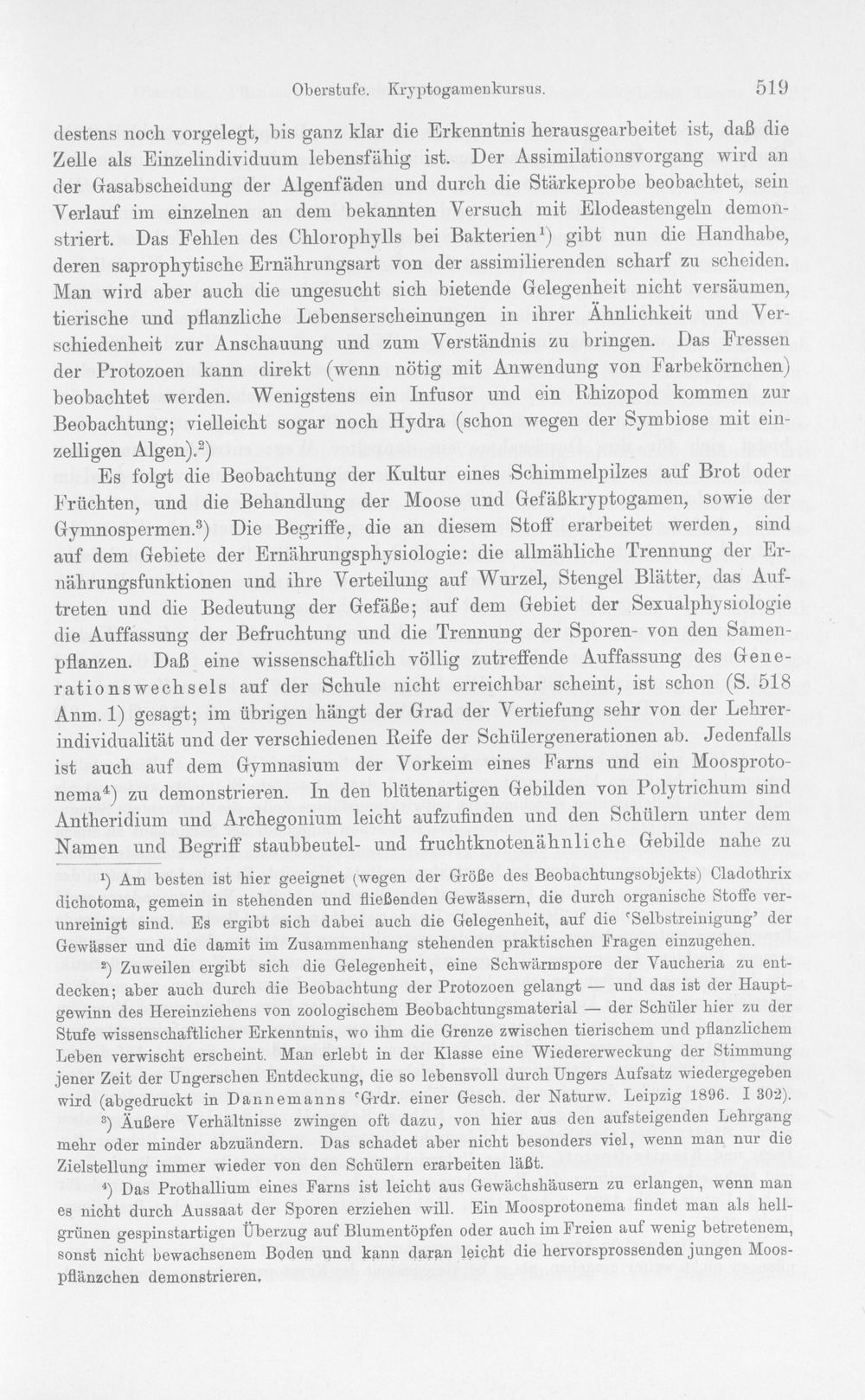 Oberstufe. Kryptogamenkursus. 519

destens noch vorgelegt, bis ganz klar die Erkenntnis herausgearbeitet ist, daß die Zelle als Einzelindividuum lebensfähig ist. Der Assimilationsvorgang wird an der Gasabscheidung der Algenfäden und durch die Stärkeprobe beobachtet, sein Verlauf im einzelnen an dem bekannten Versuch mit Elodeastengeln demonstriert. Das Fehlen des Chlorophylls bei Bakterien$^{1}$) gibt nun die Handhabe, deren saprophytische Ernährungsart von der assimilierenden scharf zu scheiden. Man wird aber auch die ungesucht sich bietende Gelegenheit nicht versäumen, tierische und pflanzliche Lebenserscheinungen in ihrer Ähnlichkeit und Verschiedenheit zur Anschauung und zum Verständnis zu bringen. Das Fressen der Protozoen kann direkt (wenn nötig mit Anwendung von Farbekörnchen) beobachtet werden. Wenigstens ein Infusor und ein Rhizopod kommen zur Beobachtung; vielleicht sogar noch Hydra (schon wegen der Symbiose mit einzelligen Algen).$^{2}$)

Es folgt die Beobachtung der Kultur eines Schimmelpilzes auf Brot oder Früchten, und die Behandlung der Moose und Gefäßkryptogamen, sowie der Gymnospermen.$^{3}$) Die Begriffe, die an diesem Stoff erarbeitet werden, sind auf dem Gebiete der Ernährungsphysiologie: die allmähliche Trennung der Ernährungsfunktionen und ihre Verteilung auf Wurzel, Stengel Blätter, das Auftreten und die Bedeutung der Gefäße; auf dem Gebiet der Sexualphysiologie die Auffassung der Befruchtung und die Trennung der Sporen- von den Samenpflanzen. Daß eine wissenschaftlich völlig zutreffende Auffassung des Generationswechsels auf der Schule nicht erreichbar scheint, ist schon (S. 518 Anm. 1) gesagt; im übrigen hängt der Grad der Vertiefung sehr von der Lehrerindividualität und der verschiedenen Reife der Schülergenerationen ab. Jedenfalls ist auch auf dem Gymnasium der Vorkeim eines Farns und ein Moosprotonema$^{4}$) zu demonstrieren. In den blütenartigen Gebilden von Polytrichum sind Antheridium und Archegonium leicht aufzufinden und den Schülern unter dem Namen und Begriff staubbeutel- und fruchtknotenähnliche Gebilde nahe zu

$^{1}$) Am besten ist hier geeignet (wegen der Größe des Beobachtungsobjekts) Cladothrix dichotoma, gemein in stehenden und fließenden Gewässern, die durch organische Stoffe verunreinigt sind. Es ergibt sich dabei auch die Gelegenheit, auf die 'Selbstreinigung' der Gewässer und die damit im Zusammenhang stehenden praktischen Fragen einzugehen.

$^{2}$) Zuweilen ergibt sich die Gelegenheit, eine Schwärmspore der Vaucheria zu entdecken; aber auch durch die Beobachtung der Protozoen gelangt — und das ist der Hauptgewinn des Hereinziehens von zoologischem Beobachtungsmaterial — der Schüler hier zu der Stufe wissenschaftlicher Erkenntnis, wo ihm die Grenze zwischen tierischem und pflanzlichem Leben verwischt erscheint. Man erlebt in der Klasse eine Wiedererweckung der Stimmung jener Zeit der Ungerschen Entdeckung, die so lebensvoll durch Ungers Aufsatz wiedergegeben wird (abgedruckt in Dannemanns 'Grdr. einer Gesch. der Naturw. Leipzig 1896. I 302).

$^{3}$) Äußere Verhältnisse zwingen oft dazu, von hier aus den aufsteigenden Lehrgang mehr oder minder abzuändern. Das schadet aber nicht besonders viel, wenn man nur die Zielstellung immer wieder von den Schülern erarbeiten läßt.

$^{4}$) Das Prothallium eines Farns ist leicht aus Gewächshäusern zu erlangen, wenn man es nicht durch Aussaat der Sporen erziehen will. Ein Moosprotonema findet man als hellgrünen gespinstartigen Überzug auf Blumentöpfen oder auch im Freien auf wenig betretenem, sonst nicht bewachsenem Boden und kann daran leicht die hervorsprossenden jungen Moospflänzchen demonstrieren.